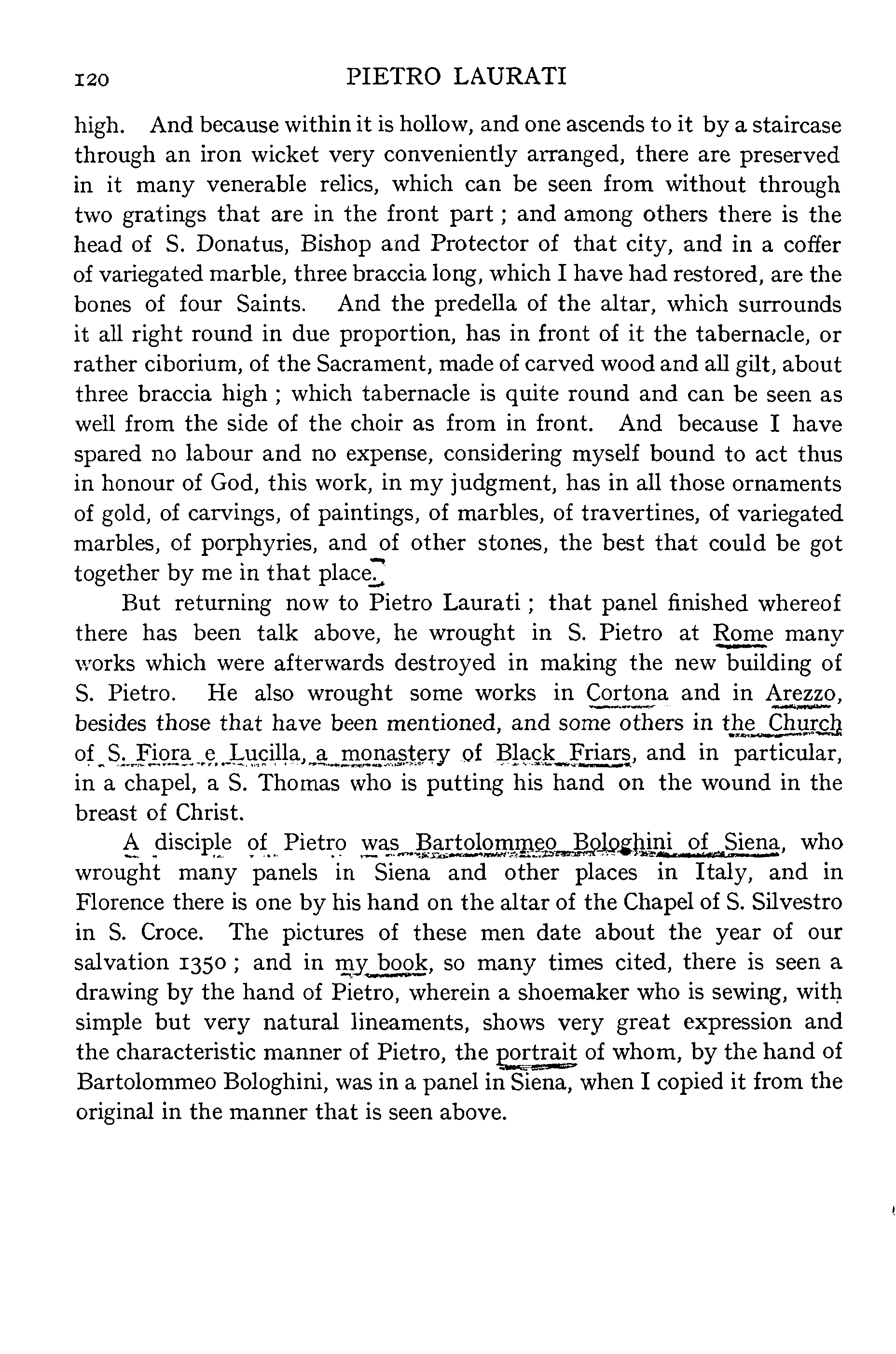 120 PIETRO LAURATI

high. And because within it is hollow, and one ascends to it by a staircase through an iron wicket very conveniently arranged, there are preserved in it many venerable relics, which can be seen from without through two gratings that are in the front part; and among others there is the head of S. Donatus, Bishop and Protector of that city, and in a coffer of variegated marble, three braccia long, which I have had restored, are the bones of four Saints. And the predella of the altar, which surrounds it all right round in due proportion, has in front of it the tabernacle, or rather ciborium, of the Sacrament, made of carved wood and all gilt, about three braccia high; which tabernacle is quite round and can be seen as well from the side of the choir as from in front. And because I have spared no labour and no expense, considering myself bound to act thus in honour of God, this work, in my judgment, has in all those ornaments of gold, of carvings, of paintings, of marbles, of travertines, of variegated marbles, of porphyries, and of other stones, the best that could be got together by me in that place.

But returning now to Pietro Laurati; that panel finished whereof there has been talk above, he wrought in S. Pietro at Rome many works which were afterwards destroyed in making the new building of S. Pietro. He also wrought some works in Cortona and in Arezzo, besides those that have been mentioned, and some others in the Church of S. Fiora e Lucilla, a monastery of Black Friars, and in particular, in a chapel, a S. Thomas who is putting his hand on the wound in the breast of Christ.

A disciple of Pietro was Bartolommeo Bologhini of Siena, who wrought many panels in Siena and other places in Italy, and in Florence there is one by his hand on the altar of the Chapel of S. Silvestro in S. Croce. The pictures of these men date about the year of our salvation 1350; and in my book, so many times cited, there is seen a drawing by the hand of Pietro, wherein a shoemaker who is sewing, with simple but very natural lineaments, shows very great expression and the characteristic manner of Pietro, the portrait of whom, by the hand of Bartolommeo Bologhini, was in a panel in Siena, when I copied it from the original in the manner that is seen above.